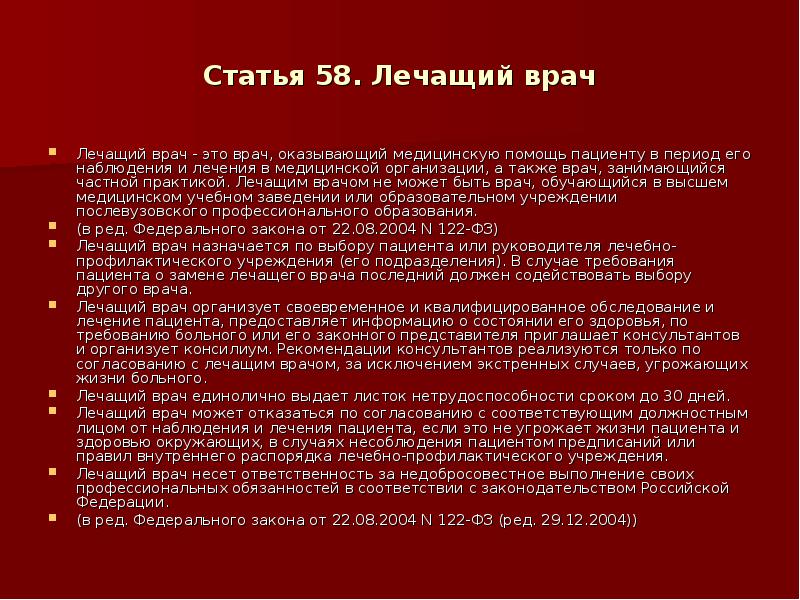 Статья 58. Лечащий врач

• Лечащий врач - это врач, оказывающий медицинскую помощь пациенту в период его наблюдения и лечения в медицинской организации, а также врач, занимающийся частной практикой. Лечащим врачом не может быть врач, обучающийся в высшем медицинском учебном заведении или образовательном учреждении послевузовского профессионального образования.
• (в ред. Федерального закона от 22.08.2004 N 122-ФЗ)
• Лечащий врач назначается по выбору пациента или руководителя лечебно-профилактического учреждения (его подразделения). В случае требования пациента о замене лечащего врача последний должен содействовать выбору другого врача.
• Лечащий врач организует своевременное и квалифицированное обследование и лечение пациента, предоставляет информацию о состоянии его здоровья, по требованию больного или его законного представителя приглашает консультантов и организует консилиум. Рекомендации консультантов реализуются только по согласованию с лечащим врачом, за исключением экстренных случаев, угрожающих жизни больного.
• Лечащий врач единолично выдает листок нетрудоспособности сроком до 30 дней.
• Лечащий врач может отказаться по согласованию с соответствующим должностным лицом от наблюдения и лечения пациента, если это не угрожает жизни пациента и здоровью окружающих, в случаях несоблюдения пациентом предписаний или правил внутреннего распорядка лечебно-профилактического учреждения.
• Лечащий врач несет ответственность за недобросовестное выполнение своих профессиональных обязанностей в соответствии с законодательством Российской Федерации.
• (в ред. Федерального закона от 22.08.2004 N 122-ФЗ (ред. 29.12.2004))